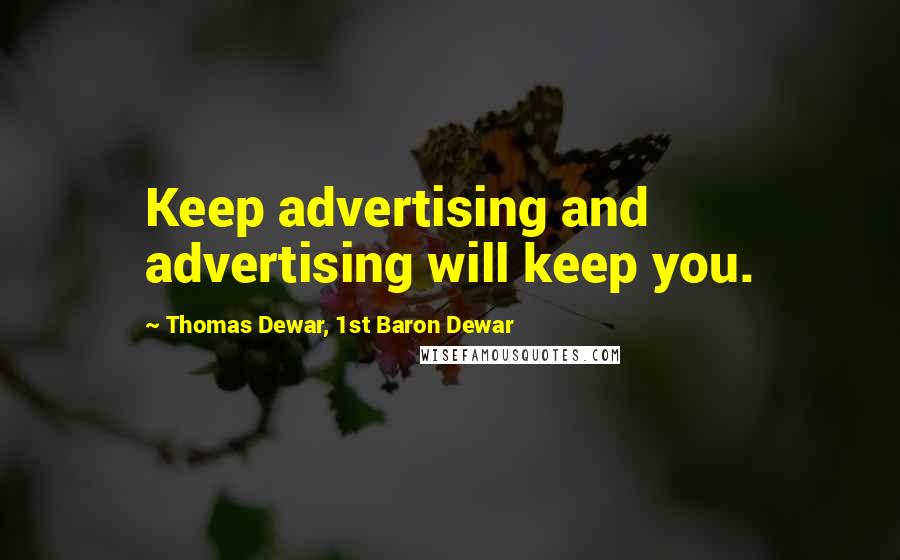 Keep advertising and advertising will keep you.

~ Thomas Dewar, 1st Baron Dewar

WISEFAMOUSQUOTES.COM